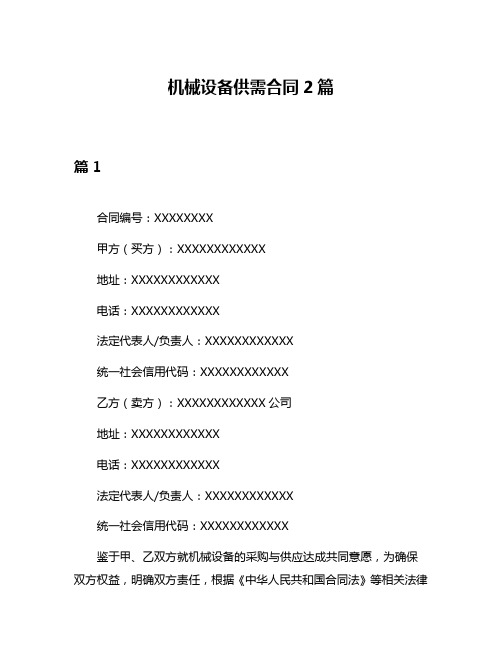 机械设备供需合同 2 篇

篇 1

合同编号：XXXXXXXX

甲方（买方）：XXXXXXXXXXXX

地址：XXXXXXXXXXXX

电话：XXXXXXXXXXXX

法定代表人/负责人：XXXXXXXXXXXX

统一社会信用代码：XXXXXXXXXXXX

乙方（卖方）：XXXXXXXXXXXX 公司

地址：XXXXXXXXXXXX

电话：XXXXXXXXXXXX

法定代表人/负责人：XXXXXXXXXXXX

统一社会信用代码：XXXXXXXXXXXX

鉴于甲、乙双方就机械设备的采购与供应达成共同意愿，为确保双方权益，明确双方责任，根据《中华人民共和国合同法》等相关法律